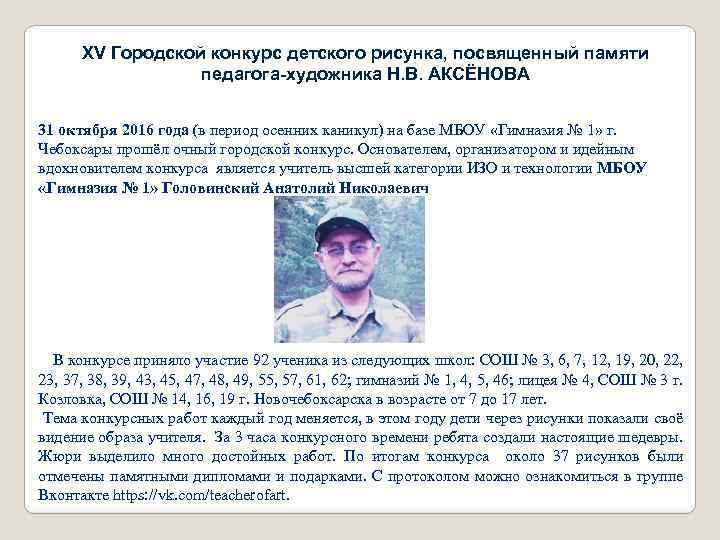 XV Городской конкурс детского рисунка, посвященный памяти педагога-художника Н.В. АКСЁНОВА

31 октября 2016 года (в период осенних каникул) на базе МБОУ «Гимназия № 1» г. Чебоксары прошёл очный городской конкурс. Основателем, организатором и идейным вдохновителем конкурса является учитель высшей категории ИЗО и технологии МБОУ «Гимназия № 1» Головинский Анатолий Николаевич

В конкурсе приняло участие 92 ученика из следующих школ: СОШ № 3, 6, 7, 12, 19, 20, 22, 23, 37, 38, 39, 43, 45, 47, 48, 49, 55, 57, 61, 62; гимназий № 1, 4, 5, 46; лицея № 4, СОШ № 3 г. Козловка, СОШ № 14, 16, 19 г. Новочебоксарска в возрасте от 7 до 17 лет.
Тема конкурсных работ каждый год меняется, в этом году дети через рисунки показали своё видение образа учителя. За 3 часа конкурсного времени ребята создали настоящие шедевры. Жюри выделило много достойных работ. По итогам конкурса около 37 рисунков были отмечены памятными дипломами и подарками. С протоколом можно ознакомиться в группе Вконтакте https://vk.com/teacherofart.